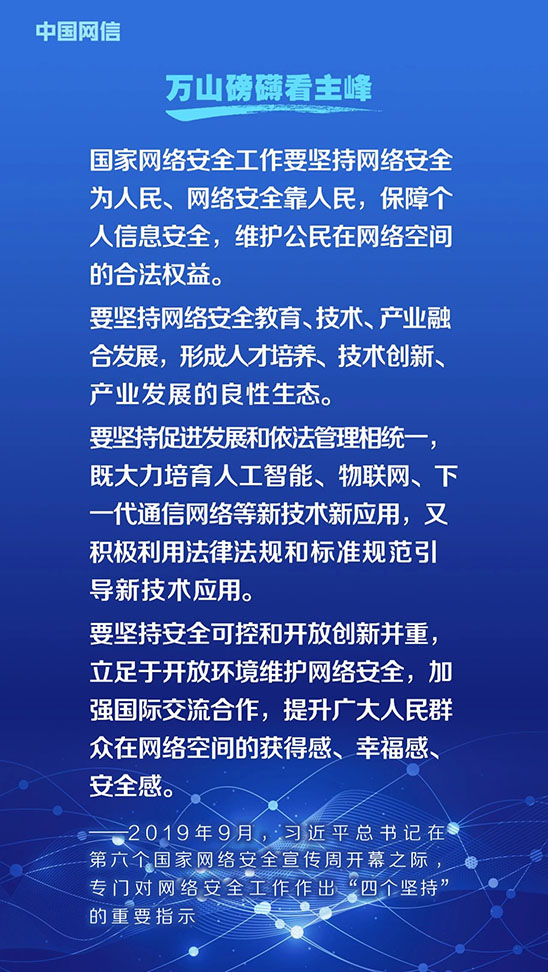 中国网信

万山磅礴看主峰

国家网络安全工作要坚持网络安全为人民、网络安全靠人民，保障个人信息安全，维护公民在网络空间的合法权益。

要坚持网络安全教育、技术、产业融合发展，形成人才培养、技术创新、产业发展的良性生态。

要坚持促进发展和依法管理相统一，既大力培育人工智能、物联网、下一代通信网络等新技术新应用，又积极利用法律法规和标准规范引导新技术应用。

要坚持安全可控和开放创新并重，立足于开放环境维护网络安全，加强国际交流合作，提升广大人民群众在网络空间的获得感、幸福感、安全感。

——2019年9月，习近平总书记在第六个国家网络安全宣传周开幕之际，专门对网络安全工作作出“四个坚持”的重要指示